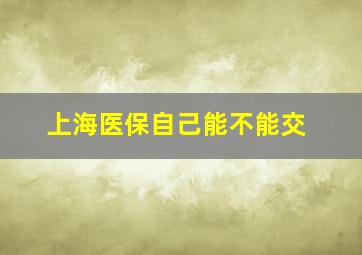 上海医保自己能不能交